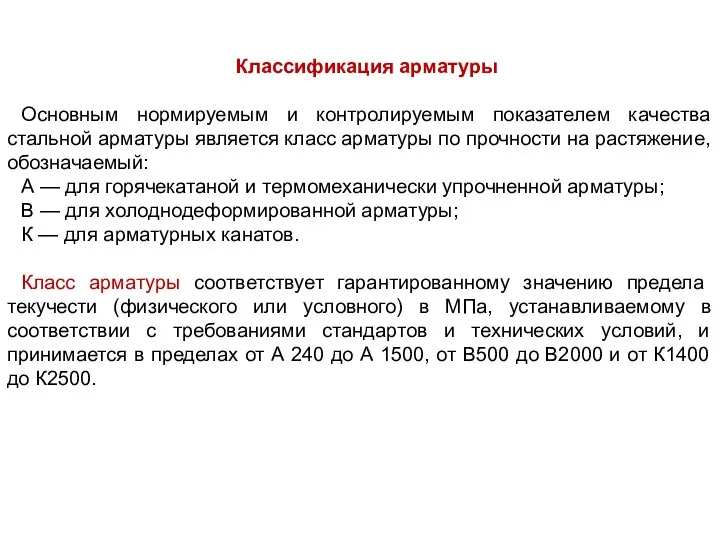 Классификация арматуры

Основным нормируемым и контролируемым показателем качества стальной арматуры является класс арматуры по прочности на растяжение, обозначаемый:
А — для горячекатаной и термомеханически упрочненной арматуры;
В — для холоднодеформированной арматуры;
К — для арматурных канатов.

Класс арматуры соответствует гарантированному значению предела текучести (физического или условного) в МПа, устанавливаемому в соответствии с требованиями стандартов и технических условий, и принимается в пределах от А 240 до А 1500, от В500 до В2000 и от К1400 до К2500.